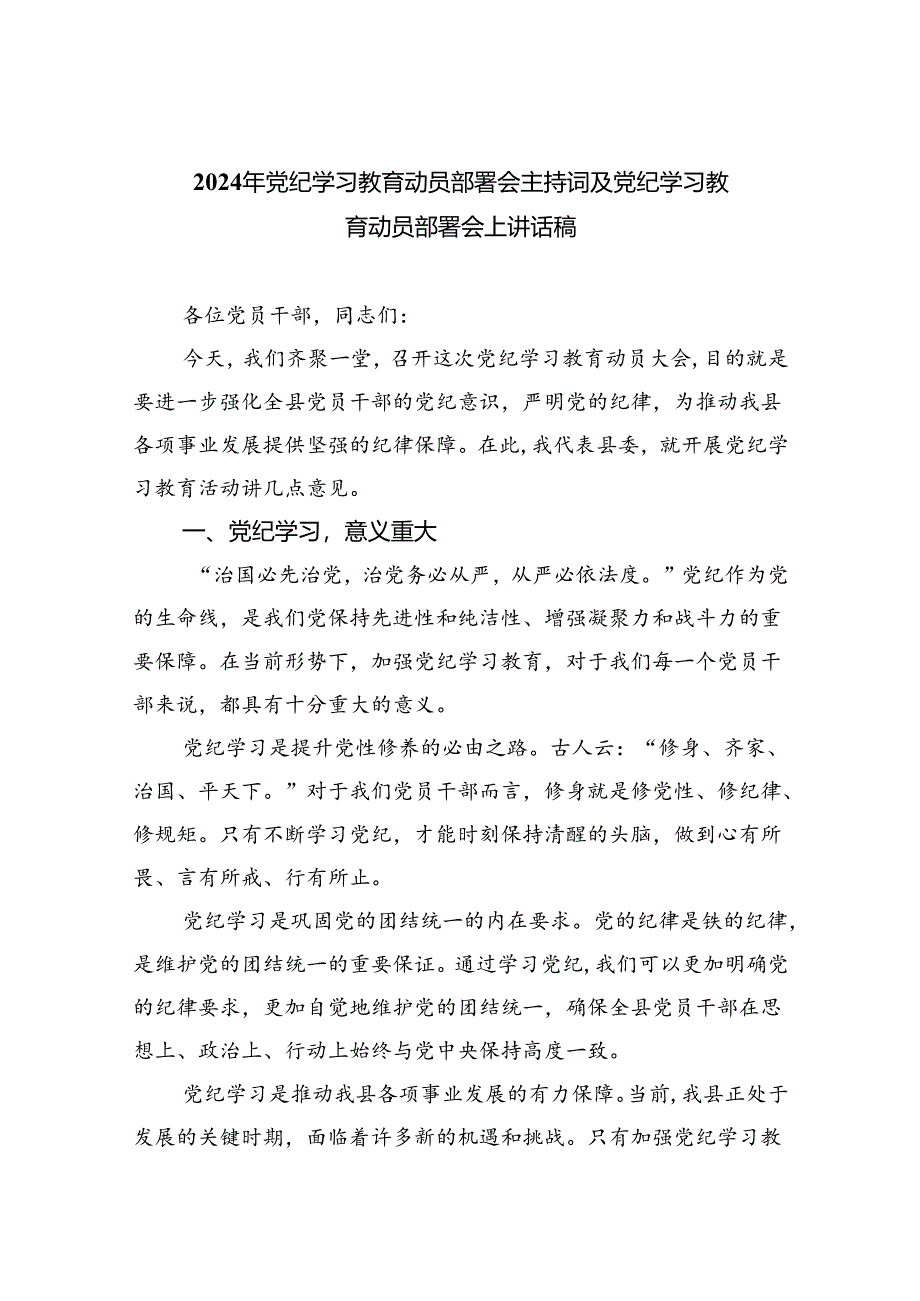 2024年党纪学习教育动员部署会主持词及党纪学习教育动员部署会上讲话稿

各位党员干部，同志们：

今天，我们齐聚一堂，召开这次党纪学习教育动员大会，目的就是要进一步强化全县党员干部的党纪意识，严明党的纪律，为推动我县各项事业发展提供坚强的纪律保障。在此，我代表县委，就开展党纪学习教育活动讲几点意见。

一、党纪学习，意义重大

“治国必先治党，治党务必从严，从严必依法度。”党纪作为党的生命线，是我们党保持先进性和纯洁性、增强凝聚力和战斗力的重要保障。在当前形势下，加强党纪学习教育，对于我们每一个党员干部来说，都具有十分重大的意义。

党纪学习是提升党性修养的必由之路。古人云：“修身、齐家、治国、平天下。”对于我们党员干部而言，修身就是修党性、修纪律、修规矩。只有不断学习党纪，才能时刻保持清醒的头脑，做到心有所畏、言有所戒、行有所止。

党纪学习是巩固党的团结统一的内在要求。党的纪律是铁的纪律，是维护党的团结统一的重要保证。通过学习党纪，我们可以更加明确党的纪律要求，更加自觉地维护党的团结统一，确保全县党员干部在思想上、政治上、行动上始终与党中央保持高度一致。

党纪学习是推动我县各项事业发展的有力保障。当前，我县正处于发展的关键时期，面临着许多新的机遇和挑战。只有加强党纪学习教